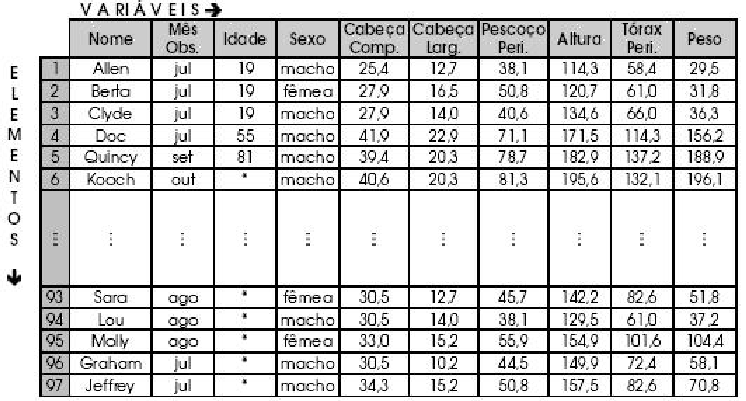 VARIÁVEIS →

ELEMENTOS ↓

| | Nome | Mês Obs. | Idade | Sexo | Cabeça Comp. | Cabeça Larg. | Pescoço Peri. | Altura | Tórax Peri. | Peso |
|---|---|---|---|---|---|---|---|---|---|---|
| 1 | Allen | jul | 19 | macho | 25,4 | 12,7 | 38,1 | 114,3 | 58,4 | 29,5 |
| 2 | Berta | jul | 19 | fêmea | 27,9 | 16,5 | 50,8 | 120,7 | 61,0 | 31,8 |
| 3 | Clyde | jul | 19 | macho | 27,9 | 14,0 | 40,6 | 134,6 | 66,0 | 36,3 |
| 4 | Doc | jul | 55 | macho | 41,9 | 22,9 | 71,1 | 171,5 | 114,3 | 156,2 |
| 5 | Quincy | set | 81 | macho | 39,4 | 20,3 | 78,7 | 182,9 | 137,2 | 188,9 |
| 6 | Kooch | out | * | macho | 40,6 | 20,3 | 81,3 | 195,6 | 132,1 | 196,1 |
| ⋮ | ⋮ | ⋮ | ⋮ | ⋮ | ⋮ | ⋮ | ⋮ | ⋮ | ⋮ | ⋮ |
| 93 | Sara | ago | * | fêmea | 30,5 | 12,7 | 45,7 | 142,2 | 82,6 | 51,8 |
| 94 | Lou | ago | * | macho | 30,5 | 14,0 | 38,1 | 129,5 | 61,0 | 37,2 |
| 95 | Molly | ago | * | fêmea | 33,0 | 15,2 | 55,9 | 154,9 | 101,6 | 104,4 |
| 96 | Graham | jul | * | macho | 30,5 | 10,2 | 44,5 | 149,9 | 72,4 | 58,1 |
| 97 | Jeffrey | jul | * | macho | 34,3 | 15,2 | 50,8 | 157,5 | 82,6 | 70,8 |